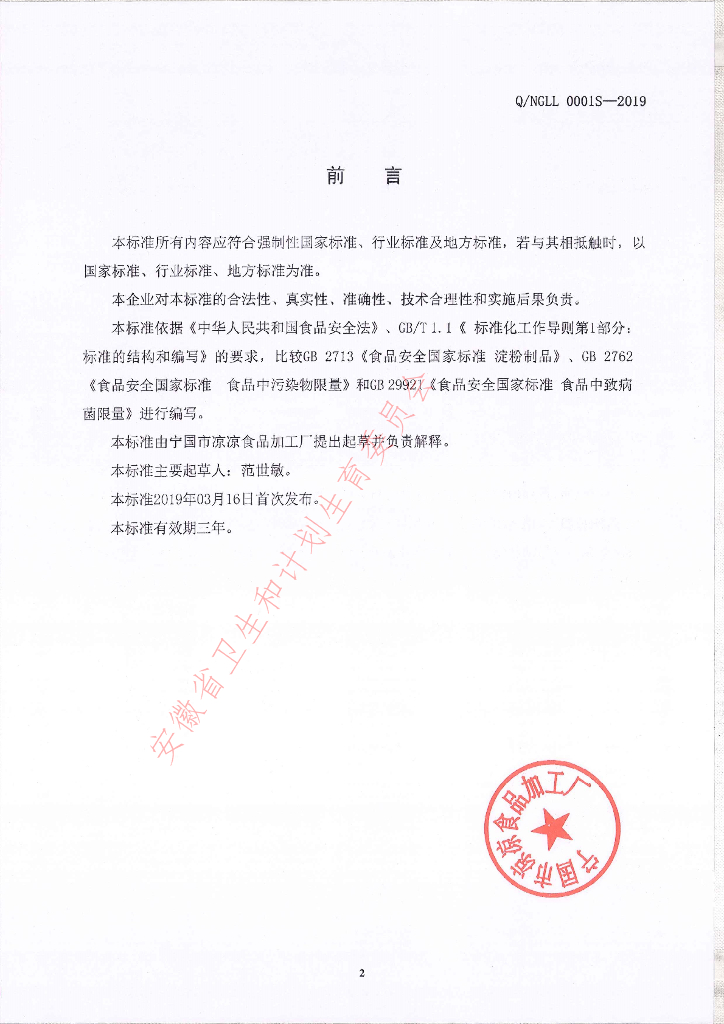 Q/NGLL 0001S—2019

前　言

本标准所有内容应符合强制性国家标准、行业标准及地方标准，若与其相抵触时，以国家标准、行业标准、地方标准为准。

本企业对本标准的合法性、真实性、准确性、技术合理性和实施后果负责。

本标准依据《中华人民共和国食品安全法》、GB/T 1.1《 标准化工作导则第1部分：标准的结构和编写》的要求，比较GB 2713《食品安全国家标准 淀粉制品》、GB 2762《食品安全国家标准　食品中污染物限量》和GB 29921《食品安全国家标准 食品中致病菌限量》进行编写。

本标准由宁国市凉凉食品加工厂提出起草并负责解释。

本标准主要起草人：范世敏。

本标准2019年03月16日首次发布。

本标准有效期三年。

安徽省卫生和计划生育委员会

宁国市凉凉食品加工厂

2